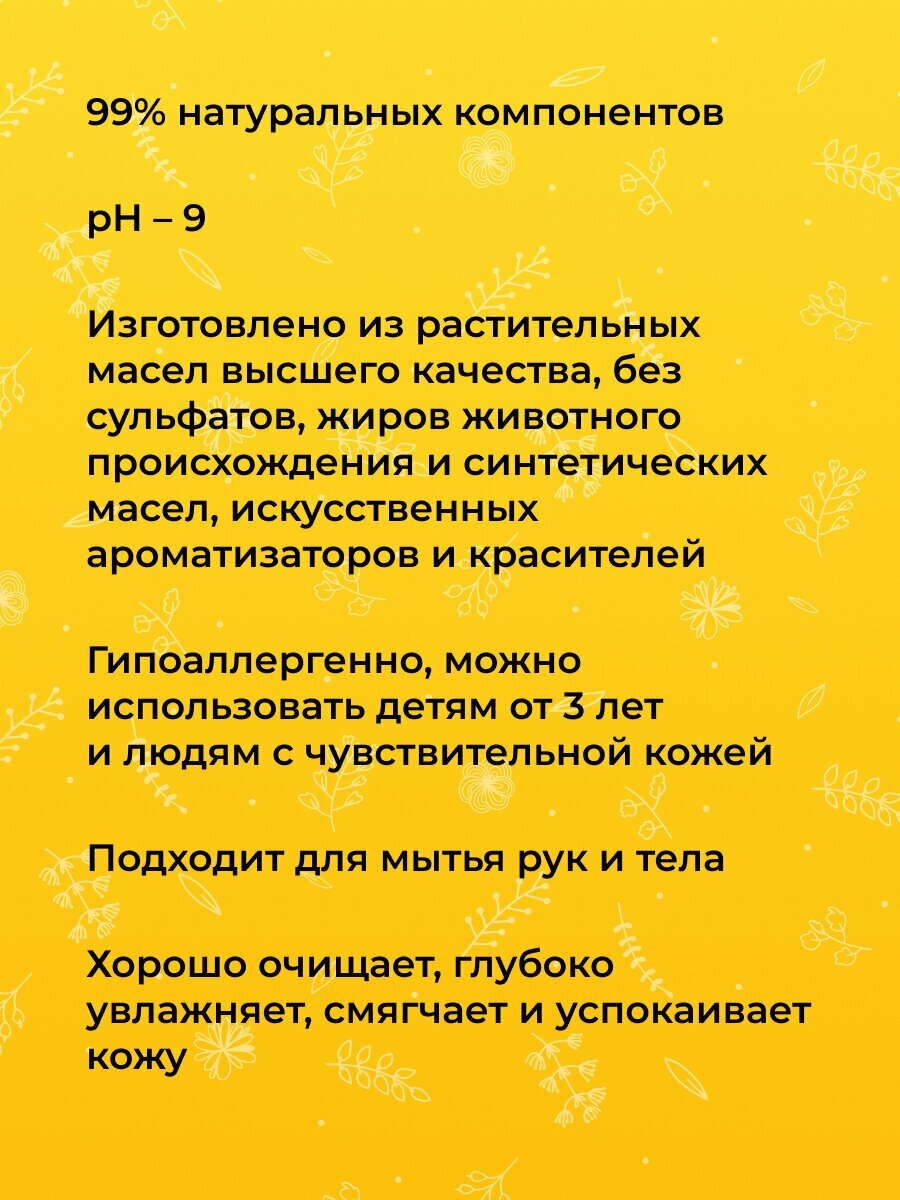 99% натуральных компонентов

pH – 9

Изготовлено из растительных масел высшего качества, без сульфатов, жиров животного происхождения и синтетических масел, искусственных ароматизаторов и красителей

Гипоаллергенно, можно использовать детям от 3 лет и людям с чувствительной кожей

Подходит для мытья рук и тела

Хорошо очищает, глубоко увлажняет, смягчает и успокаивает кожу